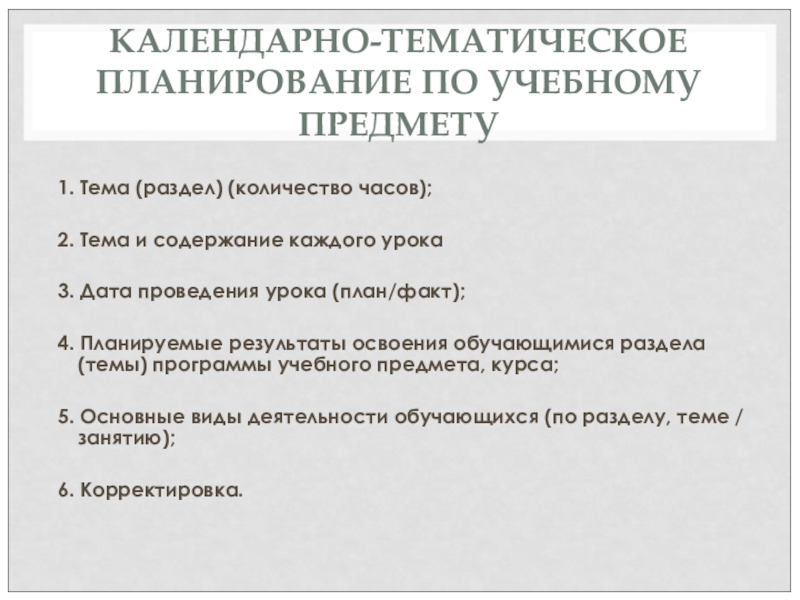 КАЛЕНДАРНО-ТЕМАТИЧЕСКОЕ ПЛАНИРОВАНИЕ ПО УЧЕБНОМУ ПРЕДМЕТУ

1. Тема (раздел) (количество часов);

2. Тема и содержание каждого урока

3. Дата проведения урока (план/факт);

4. Планируемые результаты освоения обучающимися раздела (темы) программы учебного предмета, курса;

5. Основные виды деятельности обучающихся (по разделу, теме / занятию);

6. Корректировка.